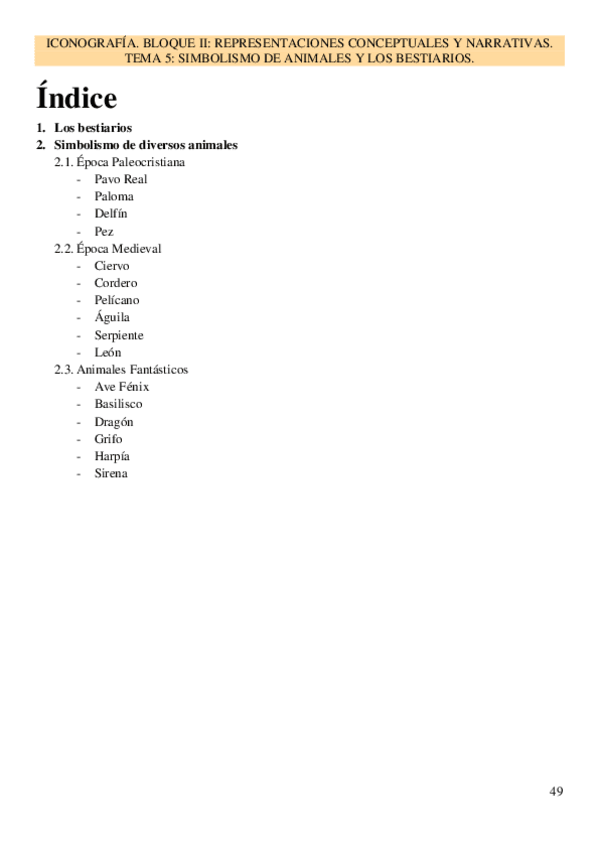 ICONOGRAFÍA. BLOQUE II: REPRESENTACIONES CONCEPTUALES Y NARRATIVAS.
TEMA 5: SIMBOLISMO DE ANIMALES Y LOS BESTIARIOS.

Índice

1. Los bestiarios
2. Simbolismo de diversos animales
2.1. Época Paleocristiana
- Pavo Real
- Paloma
- Delfín
- Pez
2.2. Época Medieval
- Ciervo
- Cordero
- Pelícano
- Águila
- Serpiente
- León
2.3. Animales Fantásticos
- Ave Fénix
- Basilisco
- Dragón
- Grifo
- Harpía
- Sirena

49